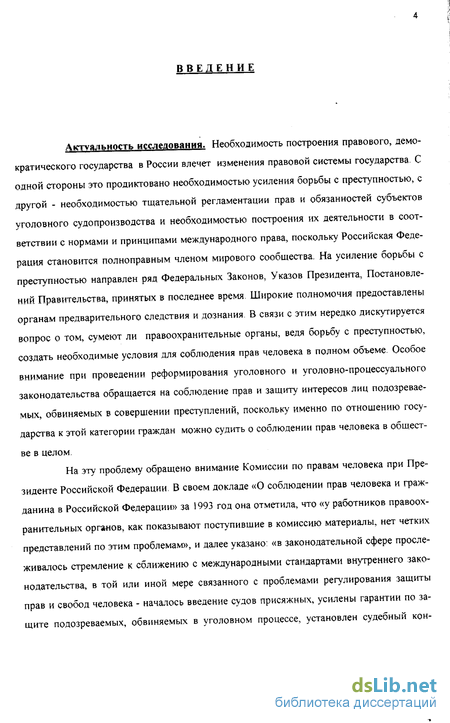 4

ВВЕДЕНИЕ

Актуальность исследования. Необходимость построения правового, демократического государства в России влечет изменения правовой системы государства. С одной стороны это продиктовано необходимостью усиления борьбы с преступностью, с другой - необходимостью тщательной регламентации прав и обязанностей субъектов уголовного судопроизводства и необходимостью построения их деятельности в соответствии с нормами и принципами международного права, поскольку Российская Федерация становится полноправным членом мирового сообщества. На усиление борьбы с преступностью направлен ряд Федеральных Законов, Указов Президента, Постановлений Правительства, принятых в последнее время. Широкие полномочия предоставлены органам предварительного следствия и дознания. В связи с этим нередко дискутируется вопрос о том, сумеют ли правоохранительные органы, ведя борьбу с преступностью, создать необходимые условия для соблюдения прав человека в полном объеме. Особое внимание при проведении реформирования уголовного и уголовно-процессуального законодательства обращается на соблюдение прав и защиту интересов лиц подозреваемых, обвиняемых в совершении преступлений, поскольку именно по отношению государства к этой категории граждан можно судить о соблюдении прав человека в обществе в целом.

На эту проблему обращено внимание Комиссии по правам человека при Президенте Российской Федерации. В своем докладе «О соблюдении прав человека и гражданина в Российской Федерации» за 1993 год она отметила, что «у работников правоохранительных органов, как показывают поступившие в комиссию материалы, нет четких представлений по этим проблемам», и далее указано: «в законодательной сфере прослеживалось стремление к сближению с международными стандартами внутреннего законодательства, в той или иной мере связанного с проблемами регулирования защиты прав и свобод человека - началось введение судов присяжных, усилены гарантии по защите подозреваемых, обвиняемых в уголовном процессе, установлен судебный кон-

dsLib.net
библиотека диссертаций